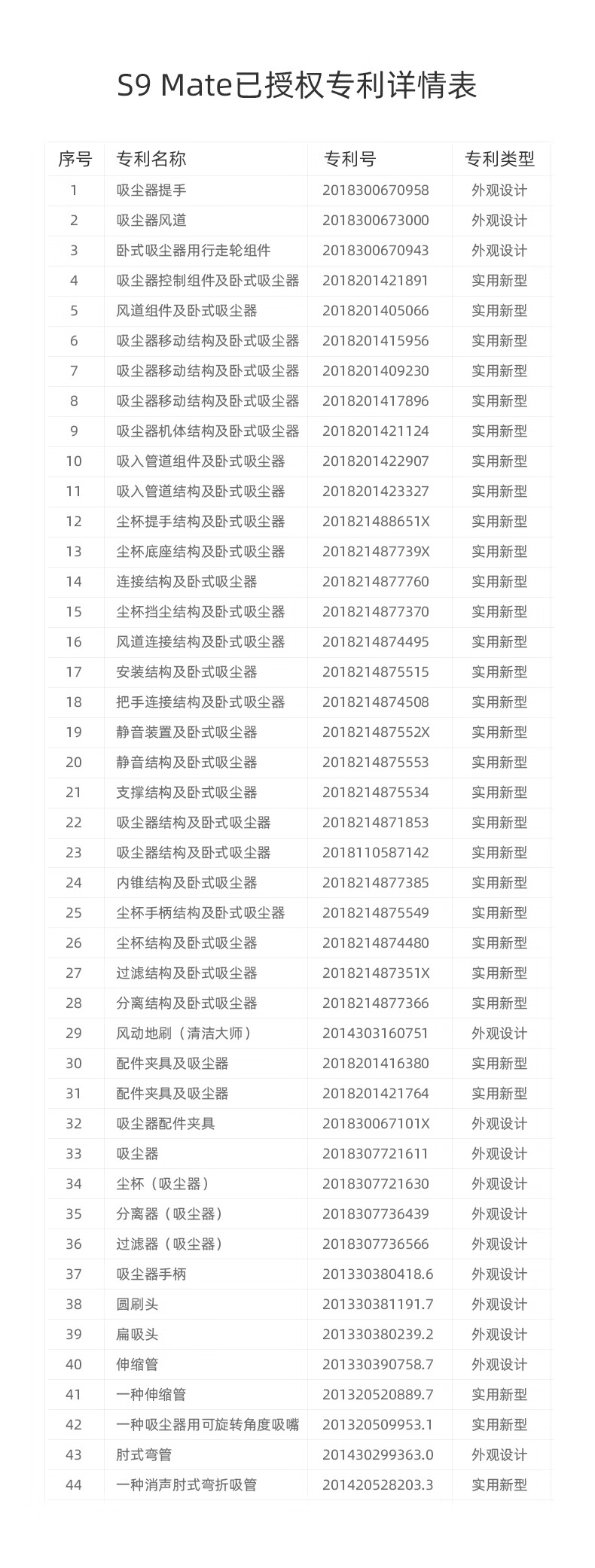 S9 Mate已授权专利详情表

| 序号 | 专利名称 | 专利号 | 专利类型 |
|---|---|---|---|
| 1 | 吸尘器提手 | 2018300670958 | 外观设计 |
| 2 | 吸尘器风道 | 2018300673000 | 外观设计 |
| 3 | 卧式吸尘器用行走轮组件 | 2018300670943 | 外观设计 |
| 4 | 吸尘器控制组件及卧式吸尘器 | 2018201421891 | 实用新型 |
| 5 | 风道组件及卧式吸尘器 | 2018201405066 | 实用新型 |
| 6 | 吸尘器移动结构及卧式吸尘器 | 2018201415956 | 实用新型 |
| 7 | 吸尘器移动结构及卧式吸尘器 | 2018201409230 | 实用新型 |
| 8 | 吸尘器移动结构及卧式吸尘器 | 2018201417896 | 实用新型 |
| 9 | 吸尘器机体结构及卧式吸尘器 | 2018201421124 | 实用新型 |
| 10 | 吸入管道组件及卧式吸尘器 | 2018201422907 | 实用新型 |
| 11 | 吸入管道结构及卧式吸尘器 | 2018201423327 | 实用新型 |
| 12 | 尘杯提手结构及卧式吸尘器 | 201821488651X | 实用新型 |
| 13 | 尘杯底座结构及卧式吸尘器 | 201821487739X | 实用新型 |
| 14 | 连接结构及卧式吸尘器 | 2018214877760 | 实用新型 |
| 15 | 尘杯挡尘结构及卧式吸尘器 | 2018214877370 | 实用新型 |
| 16 | 风道连接结构及卧式吸尘器 | 2018214874495 | 实用新型 |
| 17 | 安装结构及卧式吸尘器 | 2018214875515 | 实用新型 |
| 18 | 把手连接结构及卧式吸尘器 | 2018214874508 | 实用新型 |
| 19 | 静音装置及卧式吸尘器 | 201821487552X | 实用新型 |
| 20 | 静音结构及卧式吸尘器 | 2018214875553 | 实用新型 |
| 21 | 支撑结构及卧式吸尘器 | 2018214875534 | 实用新型 |
| 22 | 吸尘器结构及卧式吸尘器 | 2018214871853 | 实用新型 |
| 23 | 吸尘器结构及卧式吸尘器 | 2018110587142 | 实用新型 |
| 24 | 内锥结构及卧式吸尘器 | 2018214877385 | 实用新型 |
| 25 | 尘杯手柄结构及卧式吸尘器 | 2018214875549 | 实用新型 |
| 26 | 尘杯结构及卧式吸尘器 | 2018214874480 | 实用新型 |
| 27 | 过滤结构及卧式吸尘器 | 201821487351X | 实用新型 |
| 28 | 分离结构及卧式吸尘器 | 2018214877366 | 实用新型 |
| 29 | 风动地刷（清洁大师） | 2014303160751 | 外观设计 |
| 30 | 配件夹具及吸尘器 | 2018201416380 | 实用新型 |
| 31 | 配件夹具及吸尘器 | 2018201421764 | 实用新型 |
| 32 | 吸尘器配件夹具 | 201830067101X | 外观设计 |
| 33 | 吸尘器 | 2018307721611 | 外观设计 |
| 34 | 尘杯（吸尘器） | 2018307721630 | 外观设计 |
| 35 | 分离器（吸尘器） | 2018307736439 | 外观设计 |
| 36 | 过滤器（吸尘器） | 2018307736566 | 外观设计 |
| 37 | 吸尘器手柄 | 201330380418.6 | 外观设计 |
| 38 | 圆刷头 | 201330381191.7 | 外观设计 |
| 39 | 扁吸头 | 201330380239.2 | 外观设计 |
| 40 | 伸缩管 | 201330390758.7 | 外观设计 |
| 41 | 一种伸缩管 | 201320520889.7 | 实用新型 |
| 42 | 一种吸尘器用可旋转角度吸嘴 | 201320509953.1 | 实用新型 |
| 43 | 肘式弯管 | 201430299363.0 | 外观设计 |
| 44 | 一种消声肘式弯折吸管 | 201420528203.3 | 实用新型 |